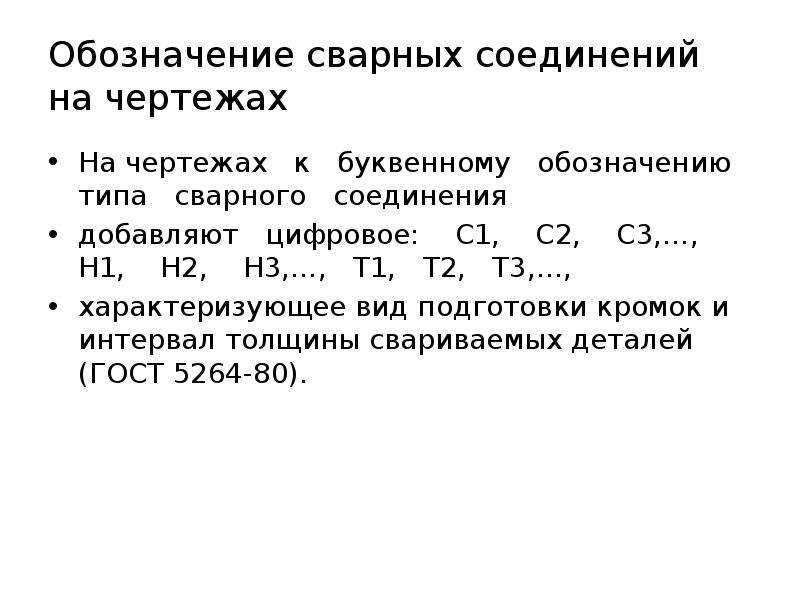 Обозначение сварных соединений на чертежах

• На чертежах к буквенному обозначению типа сварного соединения

• добавляют цифровое: С1, С2, С3,..., Н1, Н2, Н3,..., Т1, Т2, Т3,...,

• характеризующее вид подготовки кромок и интервал толщины свариваемых деталей (ГОСТ 5264-80).